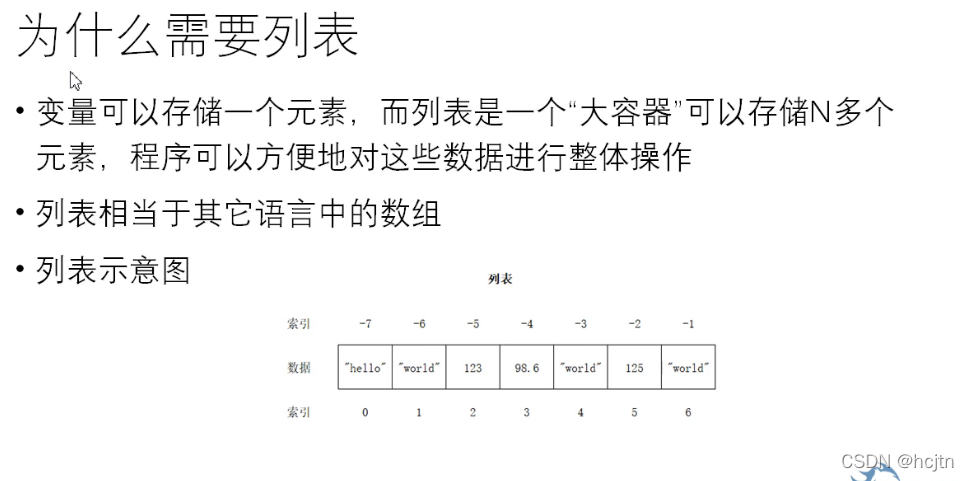 为什么需要列表

• 变量可以存储一个元素，而列表是一个“大容器”可以存储N多个元素，程序可以方便地对这些数据进行整体操作

• 列表相当于其它语言中的数组

• 列表示意图

列表

| 索引 | -7 | -6 | -5 | -4 | -3 | -2 | -1 |
|---|---|---|---|---|---|---|---|
| 数据 | "hello" | "world" | 123 | 98.6 | "world" | 125 | "world" |
| 索引 | 0 | 1 | 2 | 3 | 4 | 5 | 6 |

CSDN @hcjtn